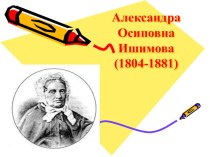 Александра Осиповна Ишимова (1804-1881)